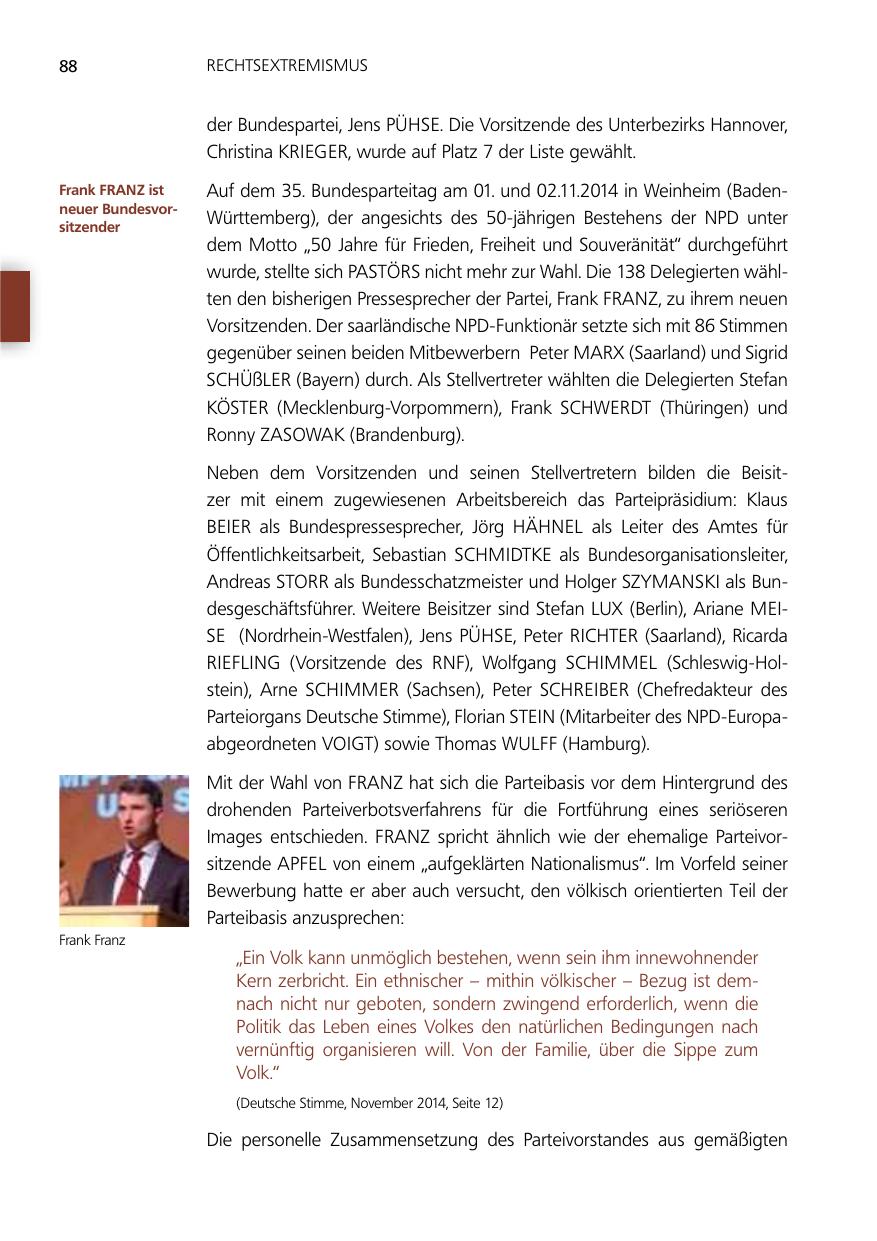 88 RECHTSEXTREMISMUS

der Bundespartei, Jens PÜHSE. Die Vorsitzende des Unterbezirks Hannover, Christina KRIEGER, wurde auf Platz 7 der Liste gewählt.

Frank FRANZ ist neuer Bundesvorsitzender

Auf dem 35. Bundesparteitag am 01. und 02.11.2014 in Weinheim (Baden-Württemberg), der angesichts des 50-jährigen Bestehens der NPD unter dem Motto „50 Jahre für Frieden, Freiheit und Souveränität“ durchgeführt wurde, stellte sich PASTÖRS nicht mehr zur Wahl. Die 138 Delegierten wählten den bisherigen Pressesprecher der Partei, Frank FRANZ, zu ihrem neuen Vorsitzenden. Der saarländische NPD-Funktionär setzte sich mit 86 Stimmen gegenüber seinen beiden Mitbewerbern Peter MARX (Saarland) und Sigrid SCHÜßLER (Bayern) durch. Als Stellvertreter wählten die Delegierten Stefan KÖSTER (Mecklenburg-Vorpommern), Frank SCHWERDT (Thüringen) und Ronny ZASOWAK (Brandenburg).

Neben dem Vorsitzenden und seinen Stellvertretern bilden die Beisitzer mit einem zugewiesenen Arbeitsbereich das Parteipräsidium: Klaus BEIER als Bundespressesprecher, Jörg HÄHNEL als Leiter des Amtes für Öffentlichkeitsarbeit, Sebastian SCHMIDTKE als Bundesorganisationsleiter, Andreas STORR als Bundesschatzmeister und Holger SZYMANSKI als Bundesgeschäftsführer. Weitere Beisitzer sind Stefan LUX (Berlin), Ariane MEISE (Nordrhein-Westfalen), Jens PÜHSE, Peter RICHTER (Saarland), Ricarda RIEFLING (Vorsitzende des RNF), Wolfgang SCHIMMEL (Schleswig-Holstein), Arne SCHIMMER (Sachsen), Peter SCHREIBER (Chefredakteur des Parteiorgans Deutsche Stimme), Florian STEIN (Mitarbeiter des NPD-Europaabgeordneten VOIGT) sowie Thomas WULFF (Hamburg).

Frank Franz

Mit der Wahl von FRANZ hat sich die Parteibasis vor dem Hintergrund des drohenden Parteiverbotsverfahrens für die Fortführung eines seriöseren Images entschieden. FRANZ spricht ähnlich wie der ehemalige Parteivorsitzende APFEL von einem „aufgeklärten Nationalismus“. Im Vorfeld seiner Bewerbung hatte er aber auch versucht, den völkisch orientierten Teil der Parteibasis anzusprechen:

„Ein Volk kann unmöglich bestehen, wenn sein ihm innewohnender Kern zerbricht. Ein ethnischer – mithin völkischer – Bezug ist demnach nicht nur geboten, sondern zwingend erforderlich, wenn die Politik das Leben eines Volkes den natürlichen Bedingungen nach vernünftig organisieren will. Von der Familie, über die Sippe zum Volk.“

(Deutsche Stimme, November 2014, Seite 12)

Die personelle Zusammensetzung des Parteivorstandes aus gemäßigten